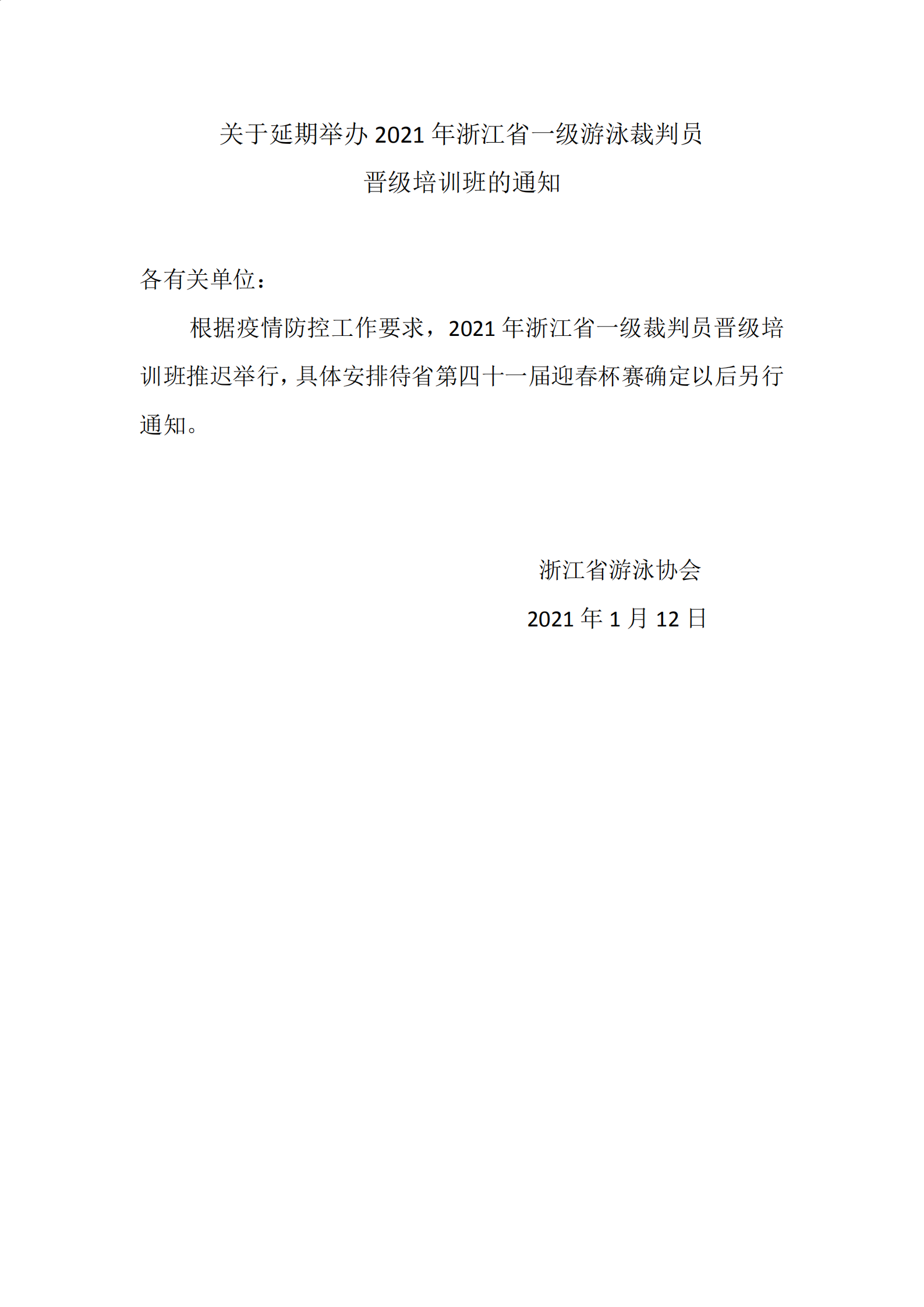 关于延期举办2021年浙江省一级游泳裁判员
晋级培训班的通知

各有关单位：

根据疫情防控工作要求，2021年浙江省一级裁判员晋级培训班推迟举行，具体安排待省第四十一届迎春杯赛确定以后另行通知。

浙江省游泳协会
2021年1月12日